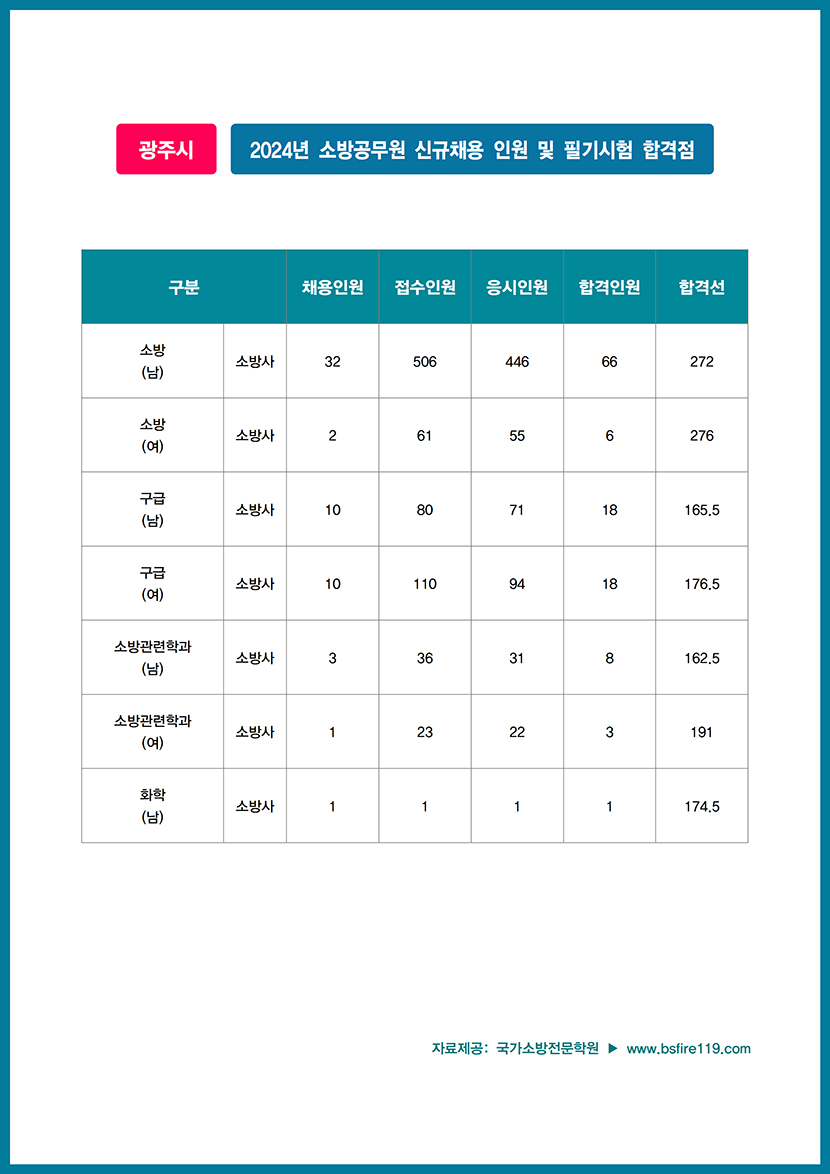 광주시

2024년 소방공무원 신규채용 인원 및 필기시험 합격점

| 구분 | | 채용인원 | 접수인원 | 응시인원 | 합격인원 | 합격선 |
|---|---|---|---|---|---|---|
| 소방 (남) | 소방사 | 32 | 506 | 446 | 66 | 272 |
| 소방 (여) | 소방사 | 2 | 61 | 55 | 6 | 276 |
| 구급 (남) | 소방사 | 10 | 80 | 71 | 18 | 165.5 |
| 구급 (여) | 소방사 | 10 | 110 | 94 | 18 | 176.5 |
| 소방관련학과 (남) | 소방사 | 3 | 36 | 31 | 8 | 162.5 |
| 소방관련학과 (여) | 소방사 | 1 | 23 | 22 | 3 | 191 |
| 화학 (남) | 소방사 | 1 | 1 | 1 | 1 | 174.5 |

자료제공: 국가소방전문학원 ▶ www.bsfire119.com